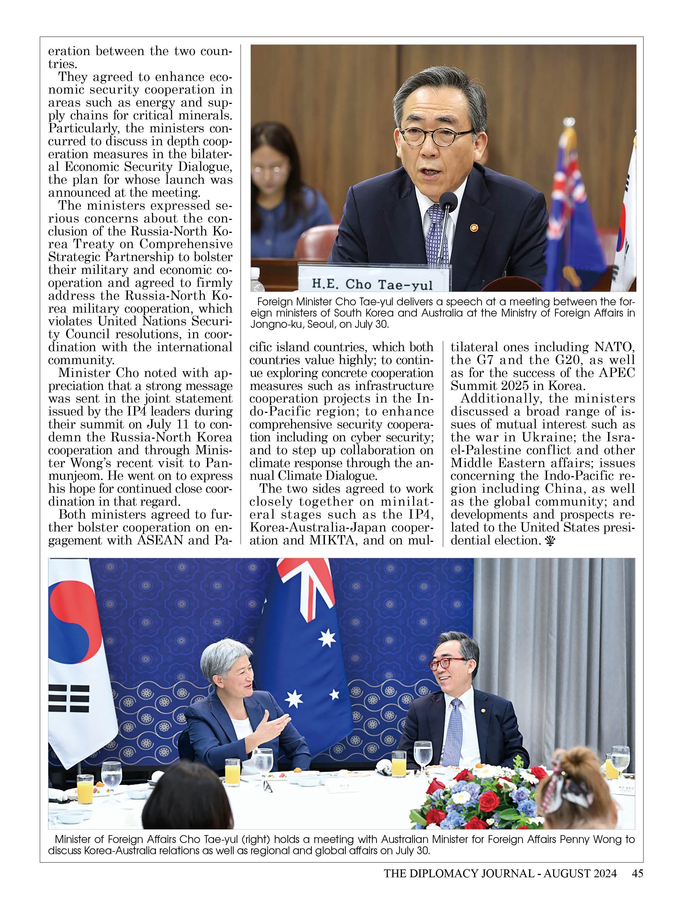 eration between the two countries.

They agreed to enhance economic security cooperation in areas such as energy and supply chains for critical minerals. Particularly, the ministers concurred to discuss in depth cooperation measures in the bilateral Economic Security Dialogue, the plan for whose launch was announced at the meeting.

The ministers expressed serious concerns about the conclusion of the Russia-North Korea Treaty on Comprehensive Strategic Partnership to bolster their military and economic cooperation and agreed to firmly address the Russia-North Korea military cooperation, which violates United Nations Security Council resolutions, in coordination with the international community.

Minister Cho noted with appreciation that a strong message was sent in the joint statement issued by the IP4 leaders during their summit on July 11 to condemn the Russia-North Korea cooperation and through Minister Wong's recent visit to Panmunjeom. He went on to express his hope for continued close coordination in that regard.

Both ministers agreed to further bolster cooperation on engagement with ASEAN and Pacific island countries, which both countries value highly; to continue exploring concrete cooperation measures such as infrastructure cooperation projects in the Indo-Pacific region; to enhance comprehensive security cooperation including on cyber security; and to step up collaboration on climate response through the annual Climate Dialogue.

The two sides agreed to work closely together on minilateral stages such as the IP4, Korea-Australia-Japan cooperation and MIKTA, and on multilateral ones including NATO, the G7 and the G20, as well as for the success of the APEC Summit 2025 in Korea.

Additionally, the ministers discussed a broad range of issues of mutual interest such as the war in Ukraine; the Israel-Palestine conflict and other Middle Eastern affairs; issues concerning the Indo-Pacific region including China, as well as the global community; and developments and prospects related to the United States presidential election.

H.E. Cho Tae-yul

Foreign Minister Cho Tae-yul delivers a speech at a meeting between the foreign ministers of South Korea and Australia at the Ministry of Foreign Affairs in Jongno-ku, Seoul, on July 30.

Minister of Foreign Affairs Cho Tae-yul (right) holds a meeting with Australian Minister for Foreign Affairs Penny Wong to discuss Korea-Australia relations as well as regional and global affairs on July 30.

THE DIPLOMACY JOURNAL - AUGUST 2024 45